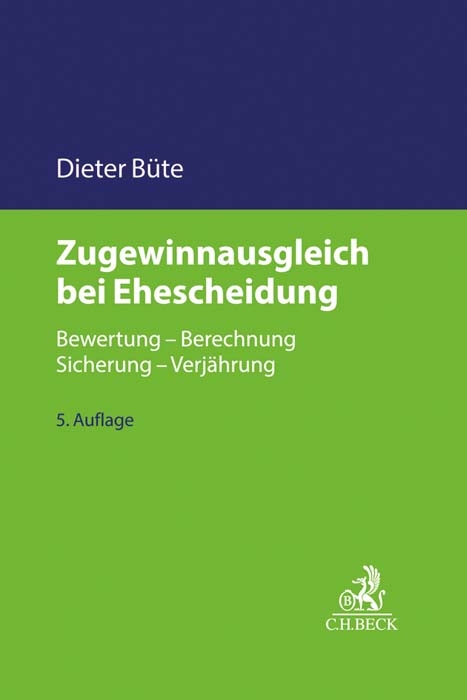 Dieter Büte

Zugewinnausgleich bei Ehescheidung

Bewertung – Berechnung
Sicherung – Verjährung

5. Auflage

B

C.H.BECK